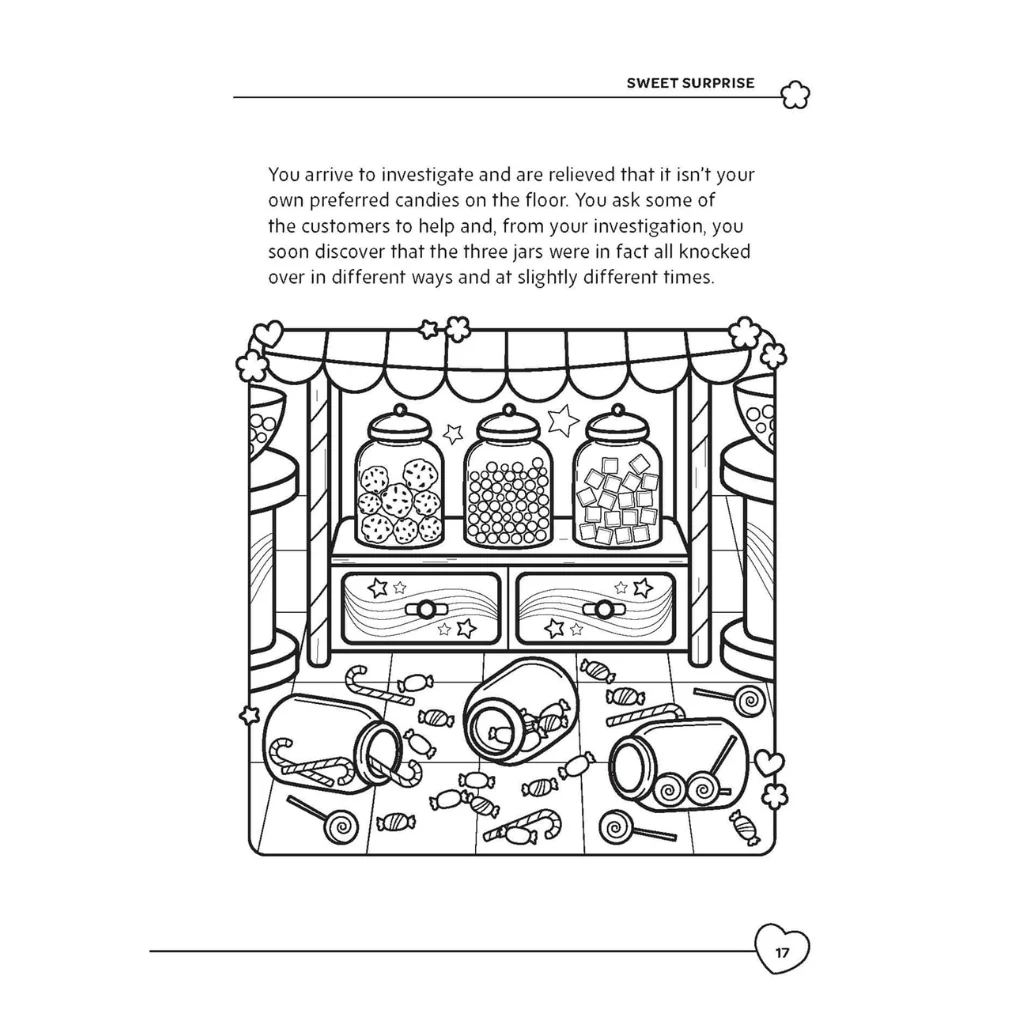 SWEET SURPRISE

You arrive to investigate and are relieved that it isn't your own preferred candies on the floor. You ask some of the customers to help and, from your investigation, you soon discover that the three jars were in fact all knocked over in different ways and at slightly different times.

17